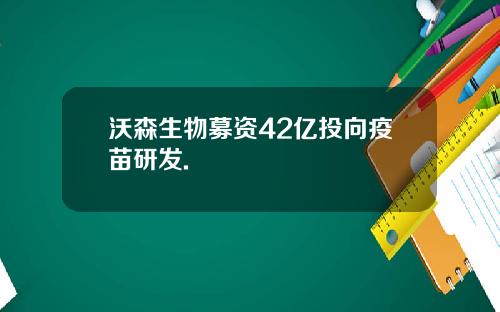 沃森生物募资42亿投向疫苗研发.